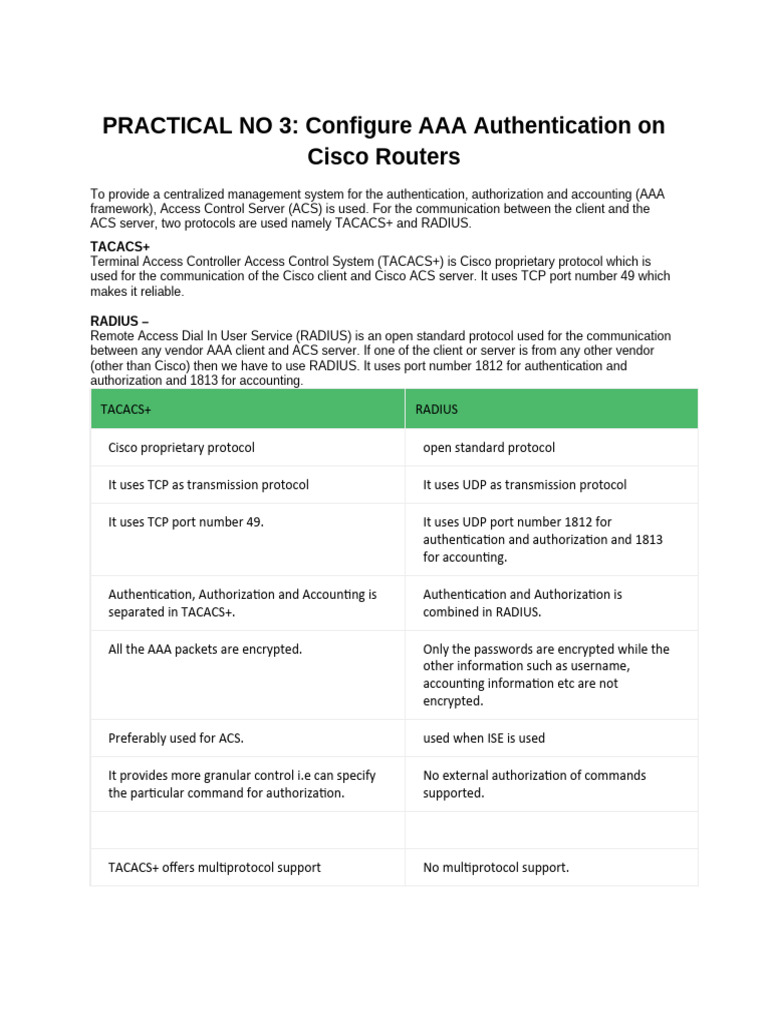 PRACTICAL NO 3: Configure AAA Authentication on Cisco Routers

To provide a centralized management system for the authentication, authorization and accounting (AAA framework), Access Control Server (ACS) is used. For the communication between the client and the ACS server, two protocols are used namely TACACS+ and RADIUS.

TACACS+
Terminal Access Controller Access Control System (TACACS+) is Cisco proprietary protocol which is used for the communication of the Cisco client and Cisco ACS server. It uses TCP port number 49 which makes it reliable.

RADIUS –
Remote Access Dial In User Service (RADIUS) is an open standard protocol used for the communication between any vendor AAA client and ACS server. If one of the client or server is from any other vendor (other than Cisco) then we have to use RADIUS. It uses port number 1812 for authentication and authorization and 1813 for accounting.

| TACACS+ | RADIUS |
|---|---|
| Cisco proprietary protocol | open standard protocol |
| It uses TCP as transmission protocol | It uses UDP as transmission protocol |
| It uses TCP port number 49. | It uses UDP port number 1812 for authentication and authorization and 1813 for accounting. |
| Authentication, Authorization and Accounting is separated in TACACS+. | Authentication and Authorization is combined in RADIUS. |
| All the AAA packets are encrypted. | Only the passwords are encrypted while the other information such as username, accounting information etc are not encrypted. |
| Preferably used for ACS. | used when ISE is used |
| It provides more granular control i.e can specify the particular command for authorization. | No external authorization of commands supported. |
| | |
| TACACS+ offers multiprotocol support | No multiprotocol support. |